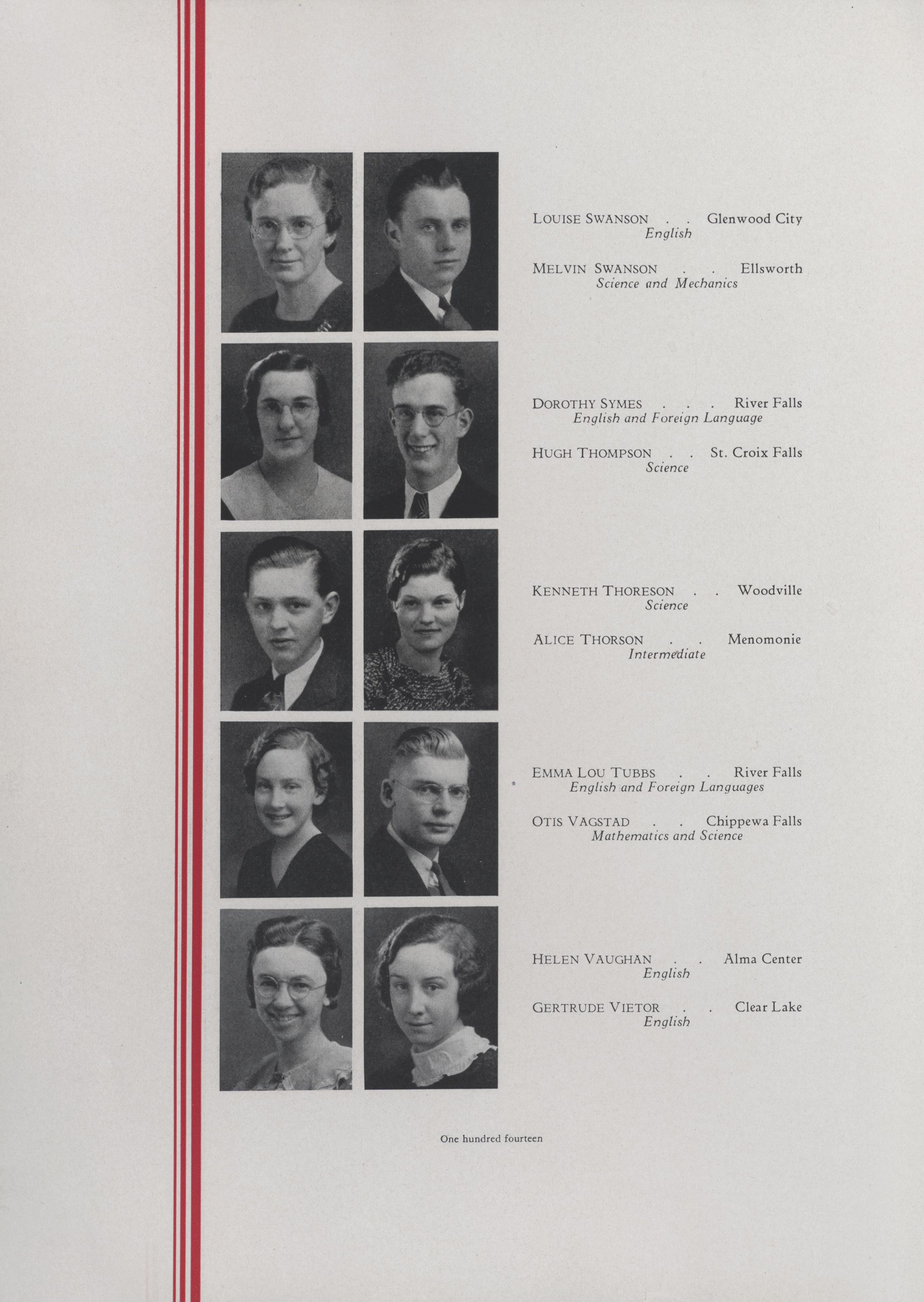 LOUISE SWANSON . . Glenwood City
English

MELVIN SWANSON . . Ellsworth
Science and Mechanics

DOROTHY SYMES . . . River Falls
English and Foreign Language

HUGH THOMPSON . . St. Croix Falls
Science

KENNETH THORESON . . Woodville
Science

ALICE THORSON . . Menomonie
Intermediate

EMMA LOU TUBBS . . River Falls
English and Foreign Languages

OTIS VAGSTAD . . Chippewa Falls
Mathematics and Science

HELEN VAUGHAN . . Alma Center
English

GERTRUDE VIETOR . . Clear Lake
English

One hundred fourteen